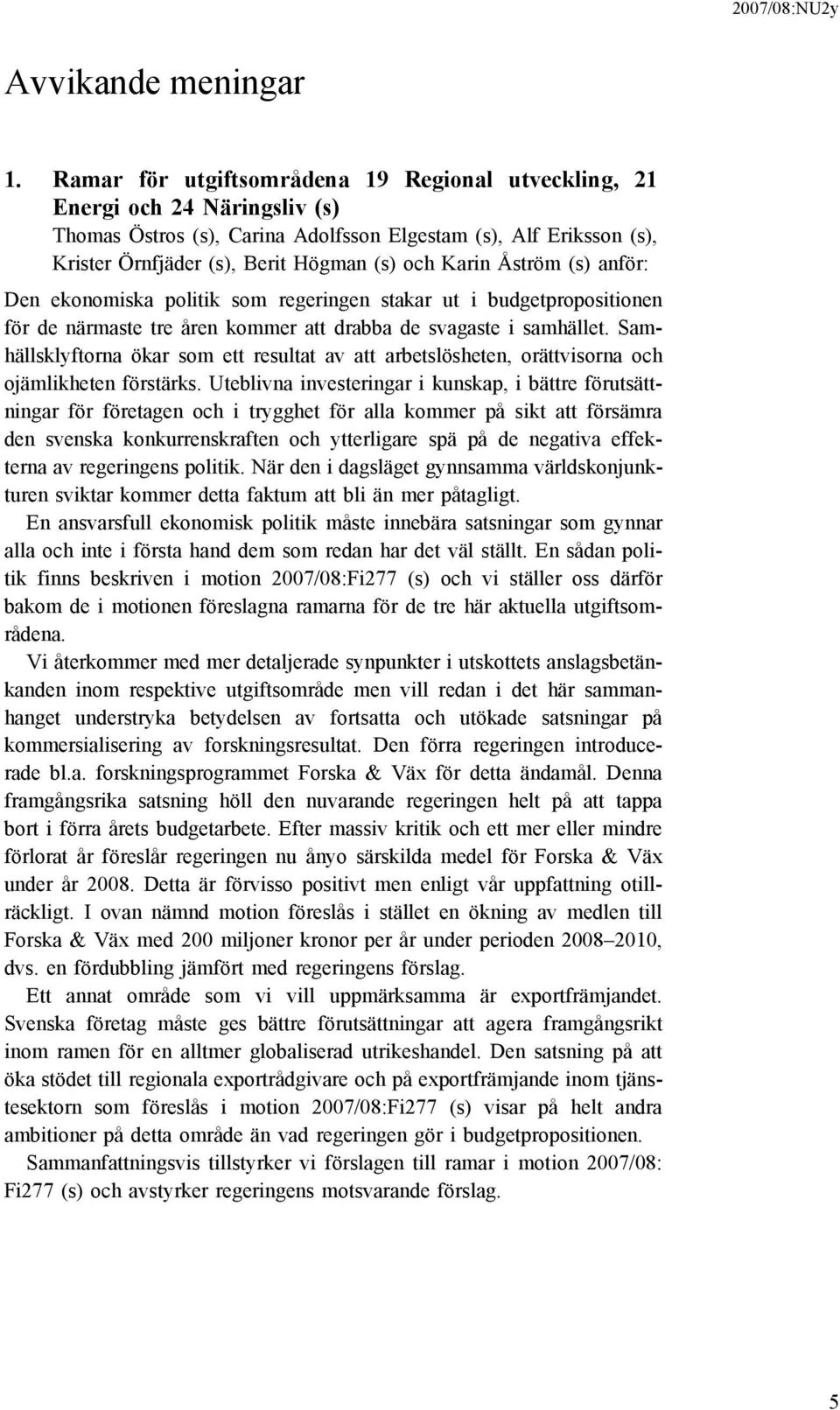 2007/08:NU2y

Avvikande meningar

1. Ramar för utgiftsområdena 19 Regional utveckling, 21 Energi och 24 Näringsliv (s)
Thomas Östros (s), Carina Adolfsson Elgestam (s), Alf Eriksson (s), Krister Örnfjäder (s), Berit Högman (s) och Karin Åström (s) anför:

Den ekonomiska politik som regeringen stakar ut i budgetpropositionen för de närmaste tre åren kommer att drabba de svagaste i samhället. Samhällsklyftorna ökar som ett resultat av att arbetslösheten, orättvisorna och ojämlikheten förstärks. Uteblivna investeringar i kunskap, i bättre förutsättningar för företagen och i trygghet för alla kommer på sikt att försämra den svenska konkurrenskraften och ytterligare spä på de negativa effekterna av regeringens politik. När den i dagsläget gynnsamma världskonjunkturen sviktar kommer detta faktum att bli än mer påtagligt.

En ansvarsfull ekonomisk politik måste innebära satsningar som gynnar alla och inte i första hand dem som redan har det väl ställt. En sådan politik finns beskriven i motion 2007/08:Fi277 (s) och vi ställer oss därför bakom de i motionen föreslagna ramarna för de tre här aktuella utgiftsområdena.

Vi återkommer med mer detaljerade synpunkter i utskottets anslagsbetänkanden inom respektive utgiftsområde men vill redan i det här sammanhanget understryka betydelsen av fortsatta och utökade satsningar på kommersialisering av forskningsresultat. Den förra regeringen introducerade bl.a. forskningsprogrammet Forska & Väx för detta ändamål. Denna framgångsrika satsning höll den nuvarande regeringen helt på att tappa bort i förra årets budgetarbete. Efter massiv kritik och ett mer eller mindre förlorat år föreslår regeringen nu ånyo särskilda medel för Forska & Väx under år 2008. Detta är förvisso positivt men enligt vår uppfattning otillräckligt. I ovan nämnd motion föreslås i stället en ökning av medlen till Forska & Väx med 200 miljoner kronor per år under perioden 2008–2010, dvs. en fördubbling jämfört med regeringens förslag.

Ett annat område som vi vill uppmärksamma är exportfrämjandet. Svenska företag måste ges bättre förutsättningar att agera framgångsrikt inom ramen för en alltmer globaliserad utrikeshandel. Den satsning på att öka stödet till regionala exportrådgivare och på exportfrämjande inom tjänstesektorn som föreslås i motion 2007/08:Fi277 (s) visar på helt andra ambitioner på detta område än vad regeringen gör i budgetpropositionen.

Sammanfattningsvis tillstyrker vi förslagen till ramar i motion 2007/08: Fi277 (s) och avstyrker regeringens motsvarande förslag.

5